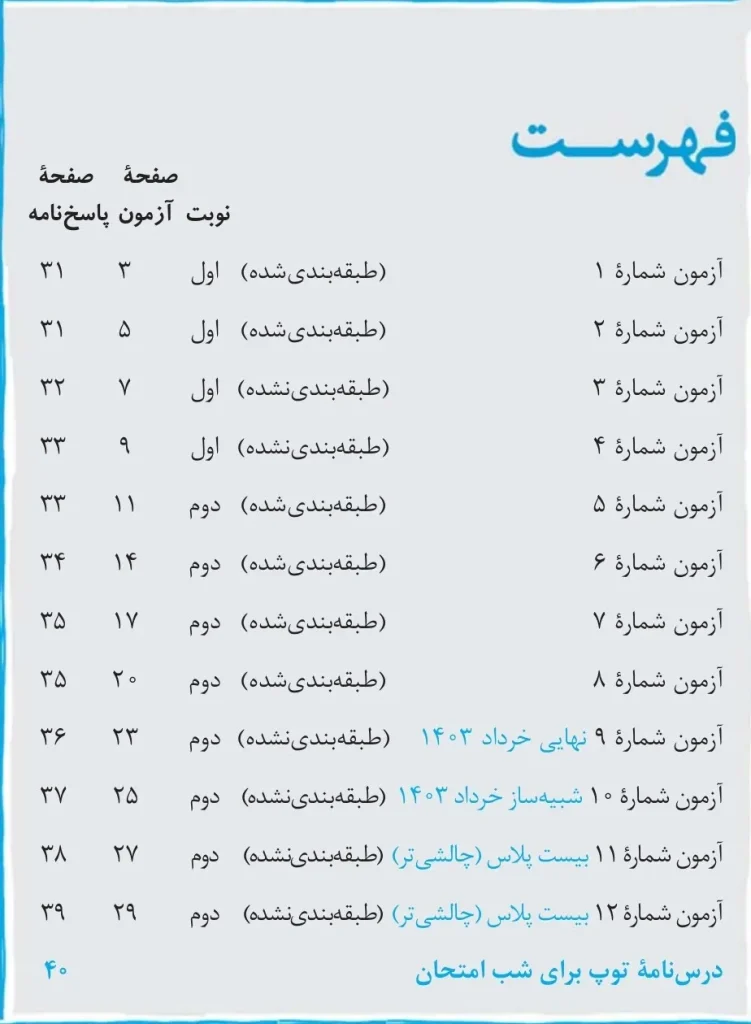 فهرست

| | | نوبت | صفحهٔ آزمون | صفحهٔ پاسخ‌نامه |
|---|---|---|---|---|
| آزمون شمارهٔ ۱ | (طبقه‌بندی‌شده) | اول | ۳ | ۳۱ |
| آزمون شمارهٔ ۲ | (طبقه‌بندی‌شده) | اول | ۵ | ۳۱ |
| آزمون شمارهٔ ۳ | (طبقه‌بندی‌نشده) | اول | ۷ | ۳۲ |
| آزمون شمارهٔ ۴ | (طبقه‌بندی‌نشده) | اول | ۹ | ۳۳ |
| آزمون شمارهٔ ۵ | (طبقه‌بندی‌شده) | دوم | ۱۱ | ۳۳ |
| آزمون شمارهٔ ۶ | (طبقه‌بندی‌شده) | دوم | ۱۴ | ۳۴ |
| آزمون شمارهٔ ۷ | (طبقه‌بندی‌شده) | دوم | ۱۷ | ۳۵ |
| آزمون شمارهٔ ۸ | (طبقه‌بندی‌شده) | دوم | ۲۰ | ۳۵ |
| آزمون شمارهٔ ۹ نهایی خرداد ۱۴۰۳ | (طبقه‌بندی‌نشده) | دوم | ۲۳ | ۳۶ |
| آزمون شمارهٔ ۱۰ شبیه‌ساز خرداد ۱۴۰۳ | (طبقه‌بندی‌نشده) | دوم | ۲۵ | ۳۷ |
| آزمون شمارهٔ ۱۱ بیست پلاس (چالشی‌تر) | (طبقه‌بندی‌نشده) | دوم | ۲۷ | ۳۸ |
| آزمون شمارهٔ ۱۲ بیست پلاس (چالشی‌تر) | (طبقه‌بندی‌نشده) | دوم | ۲۹ | ۳۹ |

درس‌نامهٔ توپ برای شب امتحان ۴۰